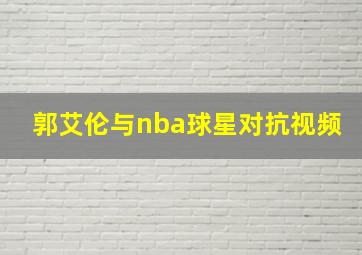 郭艾伦与nba球星对抗视频